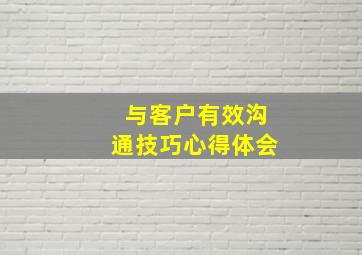 与客户有效沟通技巧心得体会